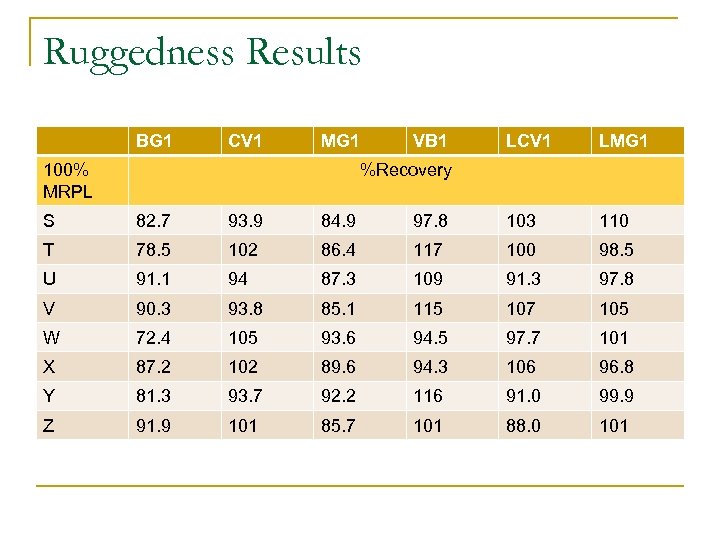 Ruggedness Results

| | BG1 | CV1 | MG1 | VB1 | LCV1 | LMG1 |
|---|---|---|---|---|---|---|
| 100% MRPL | %Recovery | | | | | |
| S | 82.7 | 93.9 | 84.9 | 97.8 | 103 | 110 |
| T | 78.5 | 102 | 86.4 | 117 | 100 | 98.5 |
| U | 91.1 | 94 | 87.3 | 109 | 91.3 | 97.8 |
| V | 90.3 | 93.8 | 85.1 | 115 | 107 | 105 |
| W | 72.4 | 105 | 93.6 | 94.5 | 97.7 | 101 |
| X | 87.2 | 102 | 89.6 | 94.3 | 106 | 96.8 |
| Y | 81.3 | 93.7 | 92.2 | 116 | 91.0 | 99.9 |
| Z | 91.9 | 101 | 85.7 | 101 | 88.0 | 101 |